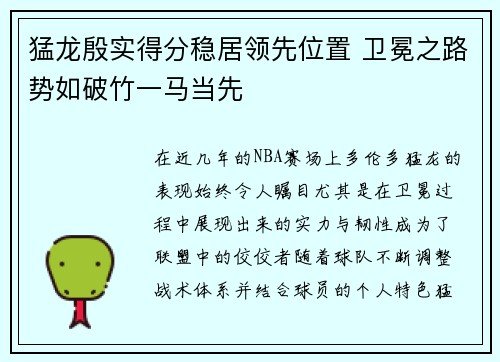 猛龙殷实得分稳居领先位置 卫冕之路势如破竹一马当先

在近几年的NBA赛场上多伦多猛龙的表现始终令人瞩目尤其是在卫冕过程中展现出来的实力与韧性成为了联盟中的佼佼者随着球队不断调整战术体系并结合球员的个人特色猛